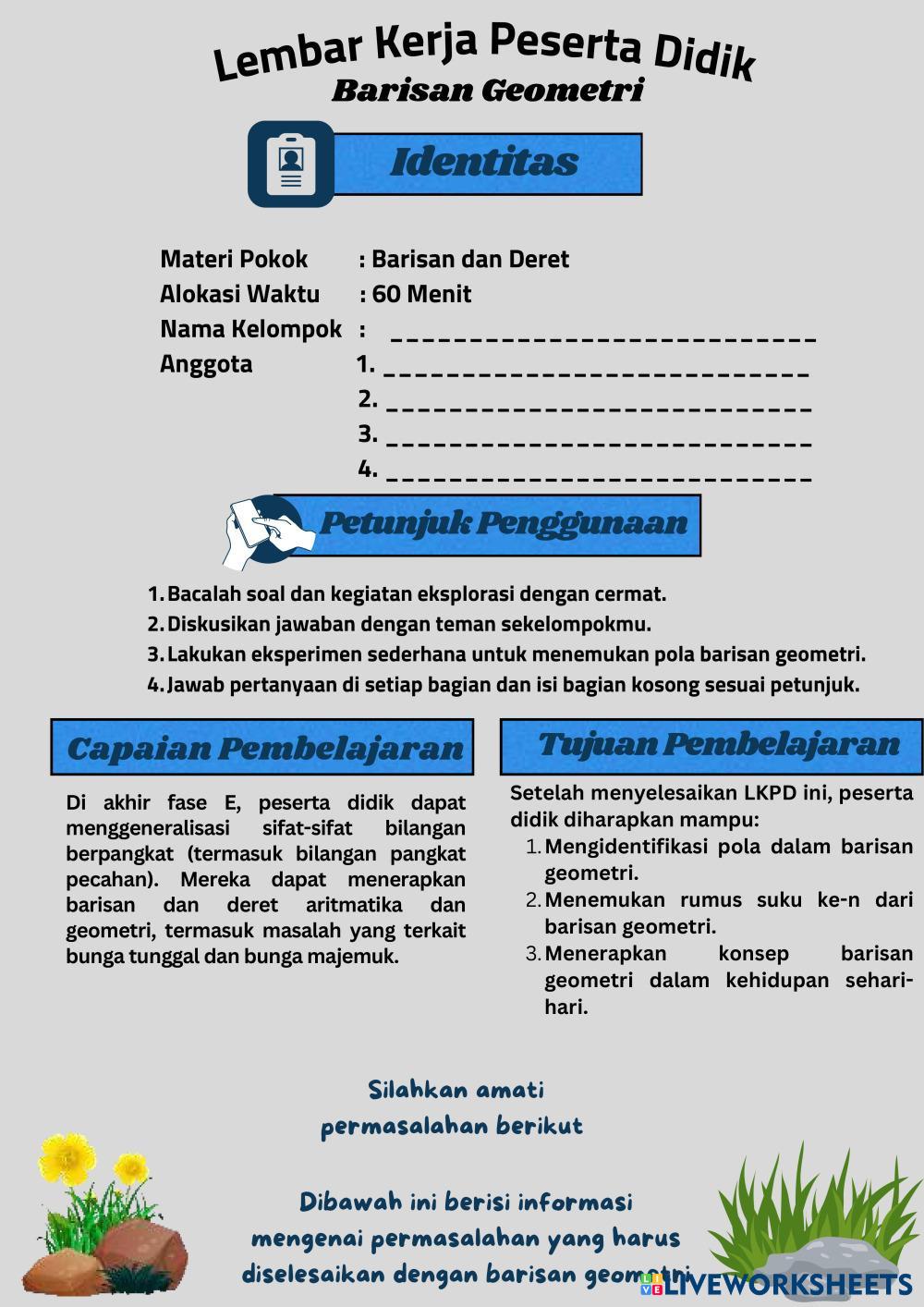 Lembar Kerja Peserta Didik
Barisan Geometri

Identitas

Materi Pokok : Barisan dan Deret
Alokasi Waktu : 60 Menit
Nama Kelompok : ___________________________
Anggota 1. ___________________________
2. ___________________________
3. ___________________________
4. ___________________________

Petunjuk Penggunaan

1. Bacalah soal dan kegiatan eksplorasi dengan cermat.
2. Diskusikan jawaban dengan teman sekelompokmu.
3. Lakukan eksperimen sederhana untuk menemukan pola barisan geometri.
4. Jawab pertanyaan di setiap bagian dan isi bagian kosong sesuai petunjuk.

Capaian Pembelajaran

Di akhir fase E, peserta didik dapat menggeneralisasi sifat-sifat bilangan berpangkat (termasuk bilangan pangkat pecahan). Mereka dapat menerapkan barisan dan deret aritmatika dan geometri, termasuk masalah yang terkait bunga tunggal dan bunga majemuk.

Tujuan Pembelajaran

Setelah menyelesaikan LKPD ini, peserta didik diharapkan mampu:
1. Mengidentifikasi pola dalam barisan geometri.
2. Menemukan rumus suku ke-n dari barisan geometri.
3. Menerapkan konsep barisan geometri dalam kehidupan sehari-hari.

Silahkan amati permasalahan berikut

Dibawah ini berisi informasi mengenai permasalahan yang harus diselesaikan dengan barisan geometri

LIVEWORKSHEETS